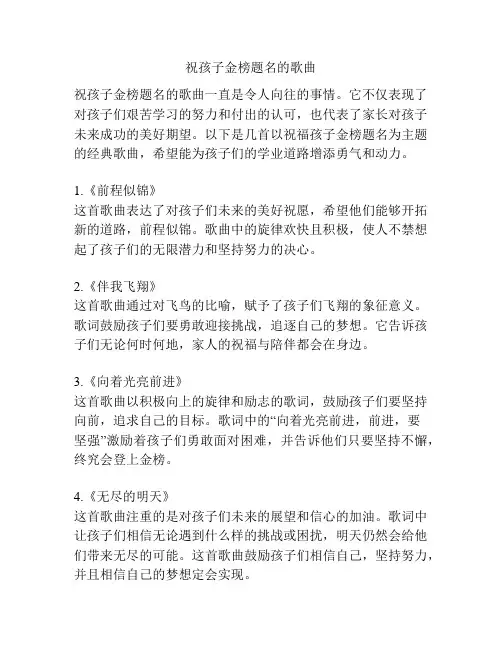 祝孩子金榜题名的歌曲

祝孩子金榜题名的歌曲一直是令人向往的事情。它不仅表现了对孩子们艰苦学习的努力和付出的认可，也代表了家长对孩子未来成功的美好期望。以下是几首以祝福孩子金榜题名为主题的经典歌曲，希望能为孩子们的学业道路增添勇气和动力。

1.《前程似锦》
这首歌曲表达了对孩子们未来的美好祝愿，希望他们能够开拓新的道路，前程似锦。歌曲中的旋律欢快且积极，使人不禁想起了孩子们的无限潜力和坚持努力的决心。

2.《伴我飞翔》
这首歌曲通过对飞鸟的比喻，赋予了孩子们飞翔的象征意义。歌词鼓励孩子们要勇敢迎接挑战，追逐自己的梦想。它告诉孩子们无论何时何地，家人的祝福与陪伴都会在身边。

3.《向着光亮前进》
这首歌曲以积极向上的旋律和励志的歌词，鼓励孩子们要坚持向前，追求自己的目标。歌词中的“向着光亮前进，前进，要坚强”激励着孩子们勇敢面对困难，并告诉他们只要坚持不懈，终究会登上金榜。

4.《无尽的明天》
这首歌曲注重的是对孩子们未来的展望和信心的加油。歌词中让孩子们相信无论遇到什么样的挑战或困扰，明天仍然会给他们带来无尽的可能。这首歌曲鼓励孩子们相信自己，坚持努力，并且相信自己的梦想定会实现。